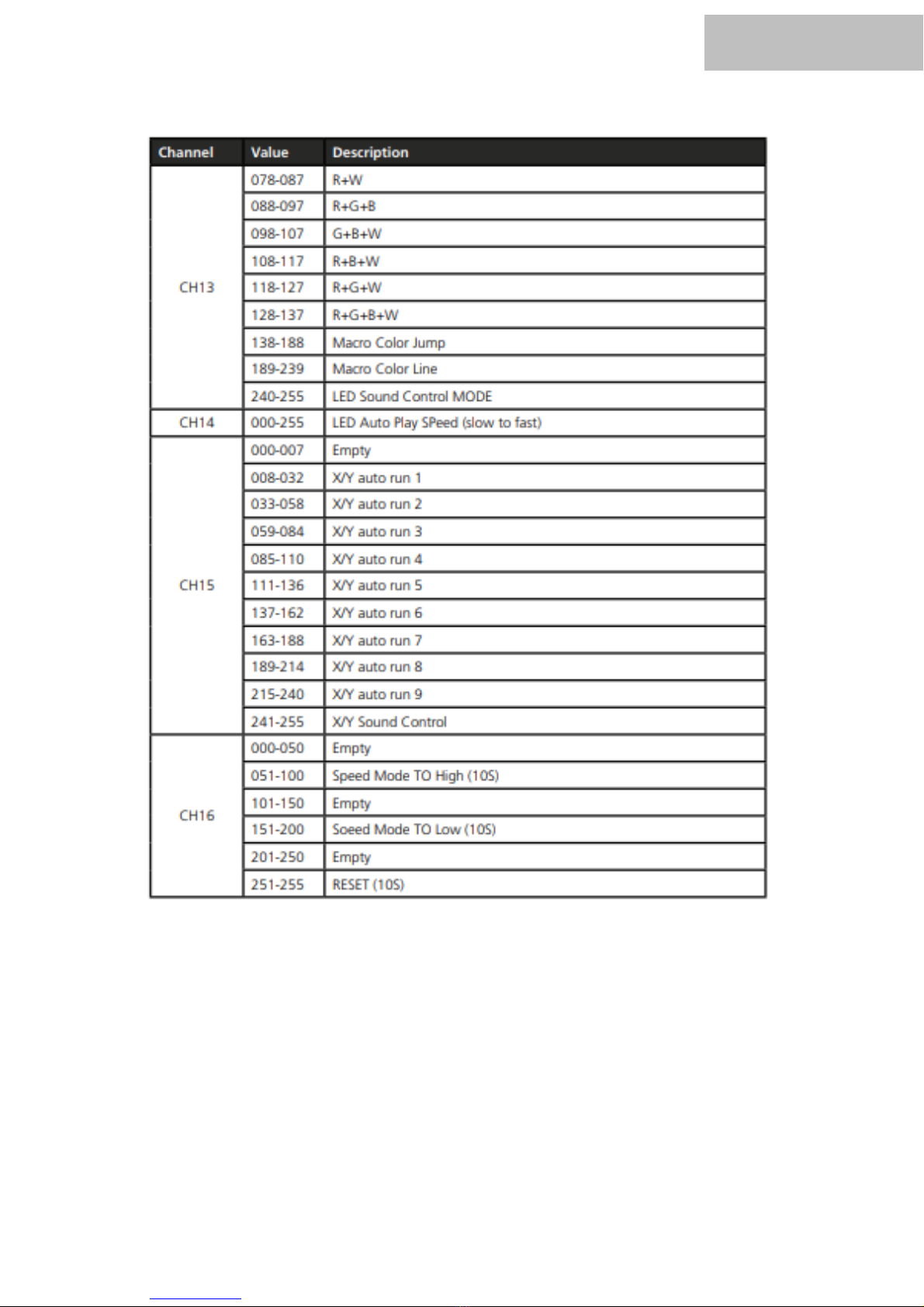 | Channel | Value | Description |
|---|---|---|
| CH13 | 078-087 | R+W |
| | 088-097 | R+G+B |
| | 098-107 | G+B+W |
| | 108-117 | R+B+W |
| | 118-127 | R+G+W |
| | 128-137 | R+G+B+W |
| | 138-188 | Macro Color Jump |
| | 189-239 | Macro Color Line |
| | 240-255 | LED Sound Control MODE |
| CH14 | 000-255 | LED Auto Play SPeed (slow to fast) |
| CH15 | 000-007 | Empty |
| | 008-032 | X/Y auto run 1 |
| | 033-058 | X/Y auto run 2 |
| | 059-084 | X/Y auto run 3 |
| | 085-110 | X/Y auto run 4 |
| | 111-136 | X/Y auto run 5 |
| | 137-162 | X/Y auto run 6 |
| | 163-188 | X/Y auto run 7 |
| | 189-214 | X/Y auto run 8 |
| | 215-240 | X/Y auto run 9 |
| | 241-255 | X/Y Sound Control |
| CH16 | 000-050 | Empty |
| | 051-100 | Speed Mode TO High (10S) |
| | 101-150 | Empty |
| | 151-200 | Soeed Mode TO Low (10S) |
| | 201-250 | Empty |
| | 251-255 | RESET (10S) |